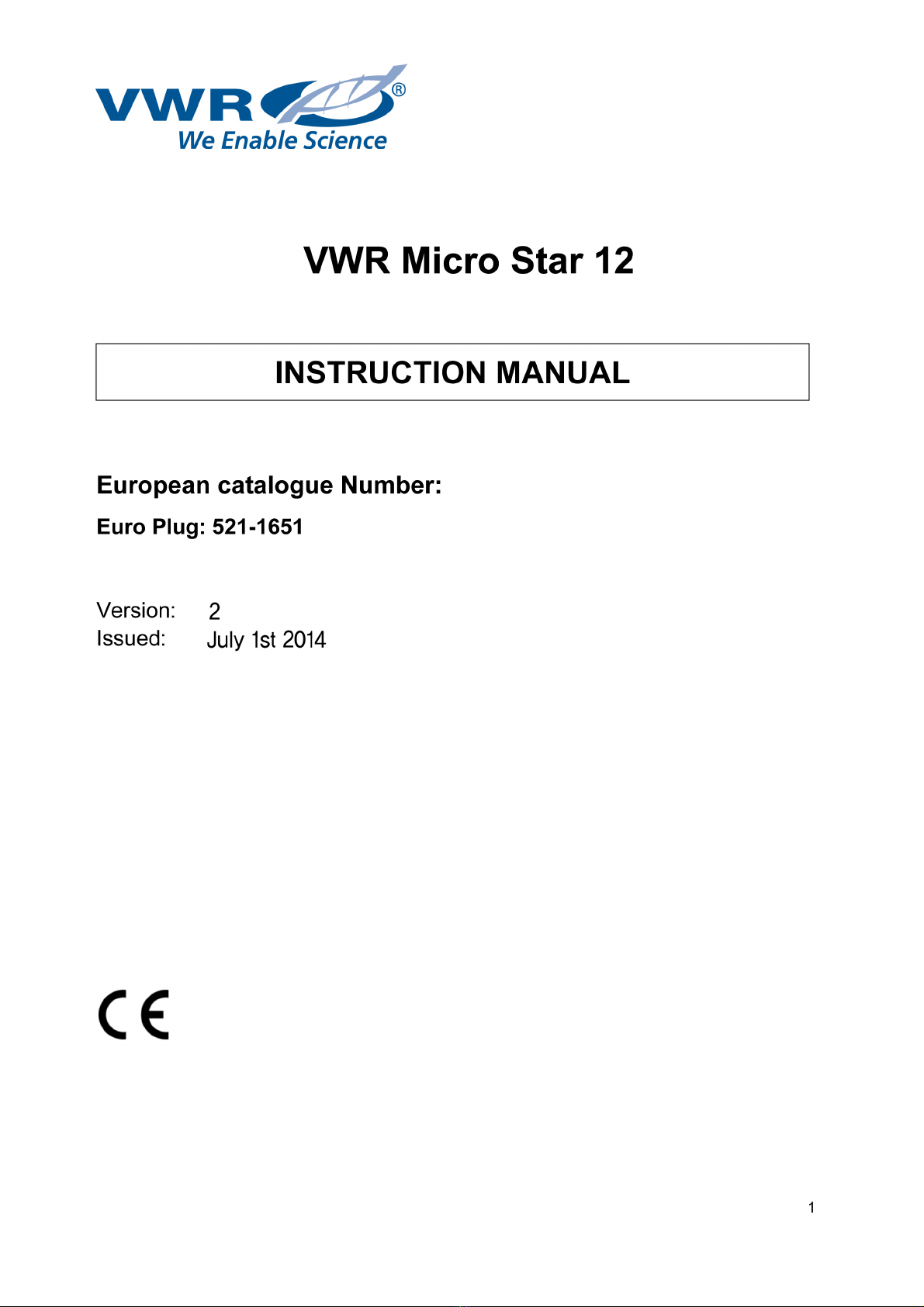 VWR®
We Enable Science

VWR Micro Star 12

INSTRUCTION MANUAL

European catalogue Number:
Euro Plug: 521-1651

Version: 2
Issued: July 1st 2014

CE

1